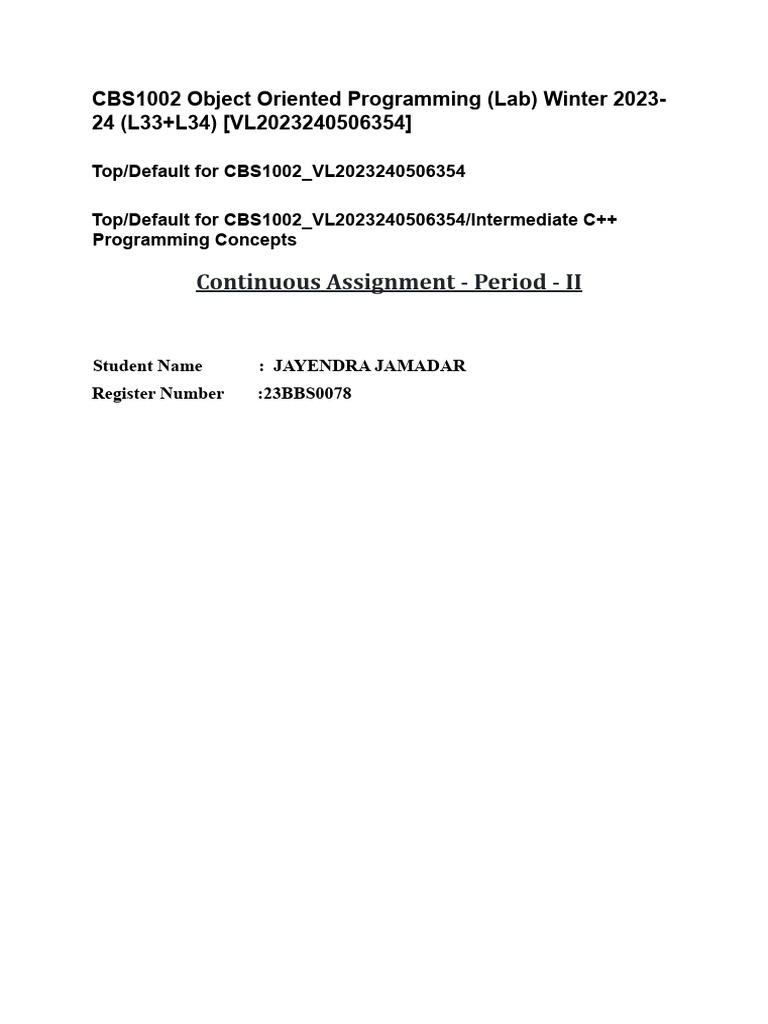 CBS1002 Object Oriented Programming (Lab) Winter 2023-24 (L33+L34) [VL2023240506354]

Top/Default for CBS1002_VL2023240506354

Top/Default for CBS1002_VL2023240506354/Intermediate C++ Programming Concepts

Continuous Assignment - Period - II

Student Name : JAYENDRA JAMADAR
Register Number :23BBS0078